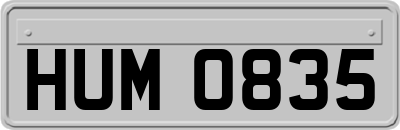 HUM 0835